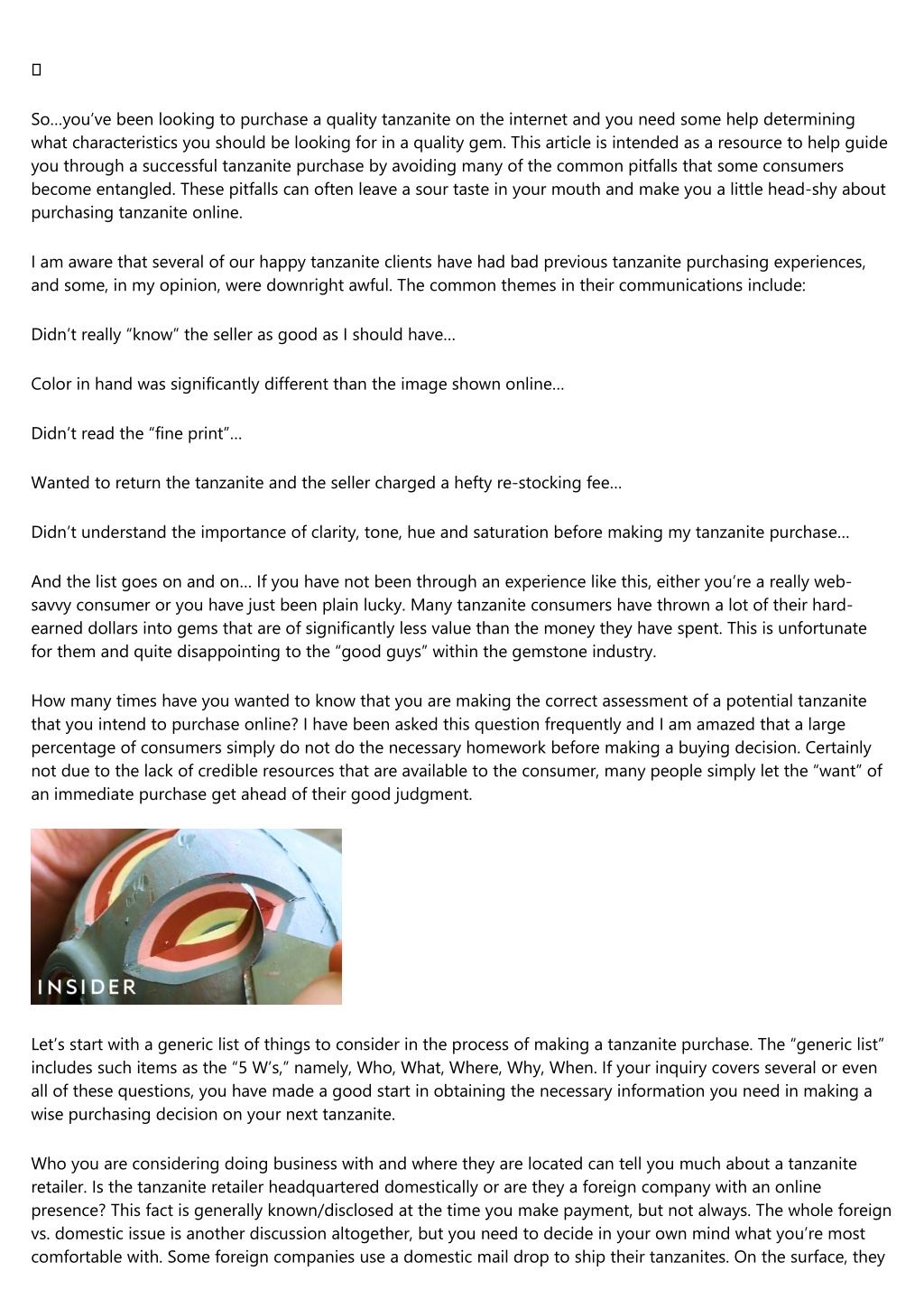 So…you've been looking to purchase a quality tanzanite on the internet and you need some help determining what characteristics you should be looking for in a quality gem. This article is intended as a resource to help guide you through a successful tanzanite purchase by avoiding many of the common pitfalls that some consumers become entangled. These pitfalls can often leave a sour taste in your mouth and make you a little head-shy about purchasing tanzanite online.

I am aware that several of our happy tanzanite clients have had bad previous tanzanite purchasing experiences, and some, in my opinion, were downright awful. The common themes in their communications include:

Didn't really "know" the seller as good as I should have…

Color in hand was significantly different than the image shown online…

Didn't read the "fine print"…

Wanted to return the tanzanite and the seller charged a hefty re-stocking fee…

Didn't understand the importance of clarity, tone, hue and saturation before making my tanzanite purchase…

And the list goes on and on… If you have not been through an experience like this, either you're a really web-savvy consumer or you have just been plain lucky. Many tanzanite consumers have thrown a lot of their hard-earned dollars into gems that are of significantly less value than the money they have spent. This is unfortunate for them and quite disappointing to the "good guys" within the gemstone industry.

How many times have you wanted to know that you are making the correct assessment of a potential tanzanite that you intend to purchase online? I have been asked this question frequently and I am amazed that a large percentage of consumers simply do not do the necessary homework before making a buying decision. Certainly not due to the lack of credible resources that are available to the consumer, many people simply let the "want" of an immediate purchase get ahead of their good judgment.

INSIDER

Let's start with a generic list of things to consider in the process of making a tanzanite purchase. The "generic list" includes such items as the "5 W's," namely, Who, What, Where, Why, When. If your inquiry covers several or even all of these questions, you have made a good start in obtaining the necessary information you need in making a wise purchasing decision on your next tanzanite.

Who you are considering doing business with and where they are located can tell you much about a tanzanite retailer. Is the tanzanite retailer headquartered domestically or are they a foreign company with an online presence? This fact is generally known/disclosed at the time you make payment, but not always. The whole foreign vs. domestic issue is another discussion altogether, but you need to decide in your own mind what you're most comfortable with. Some foreign companies use a domestic mail drop to ship their tanzanites. On the surface, they